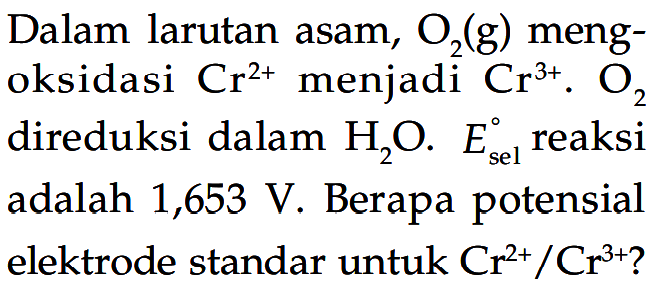 Dalam larutan asam, $O_2(g)$ mengoksidasi $Cr^{2+}$ menjadi $Cr^{3+}$. $O_2$ direduksi dalam $H_2O$. $E^\circ_{sel}$ reaksi adalah 1,653 V. Berapa potensial elektrode standar untuk $Cr^{2+}/Cr^{3+}$?